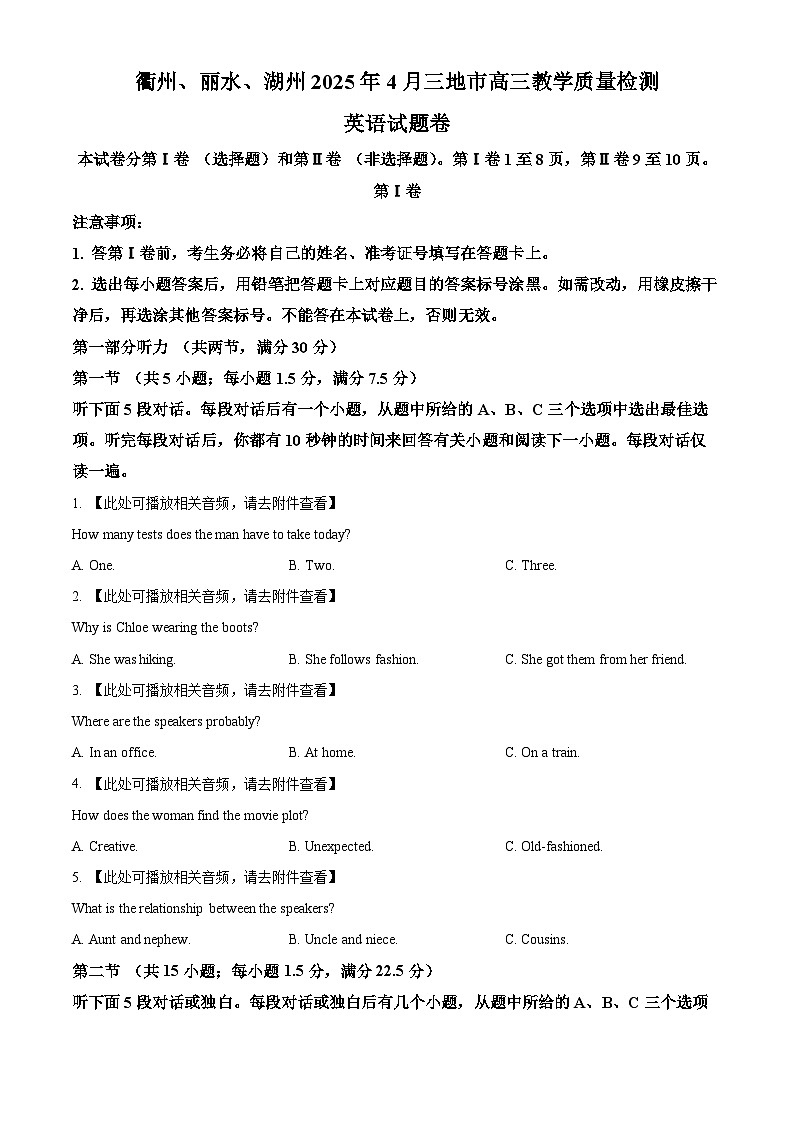 衢州、丽水、湖州 2025 年 4 月三地市高三教学质量检测

英语试题卷

本试卷分第 I 卷 （选择题）和第 II 卷 （非选择题）。第 I 卷 1 至 8 页，第 II 卷 9 至 10 页。

第 I 卷

注意事项：

1. 答第 I 卷前，考生务必将自己的姓名、准考证号填写在答题卡上。

2. 选出每小题答案后，用铅笔把答题卡上对应题目的答案标号涂黑。如需改动，用橡皮擦干净后，再选涂其他答案标号。不能答在本试卷上，否则无效。

第一部分听力 （共两节，满分 30 分）

第一节 （共 5 小题；每小题 1.5 分，满分 7.5 分）

听下面 5 段对话。每段对话后有一个小题，从题中所给的 A、B、C 三个选项中选出最佳选项。听完每段对话后，你都有 10 秒钟的时间来回答有关小题和阅读下一小题。每段对话仅读一遍。

1. 【此处可播放相关音频，请去附件查看】

How many tests does the man have to take today?

A. One.　　B. Two.　　C. Three.

2. 【此处可播放相关音频，请去附件查看】

Why is Chloe wearing the boots?

A. She was hiking.　　B. She follows fashion.　　C. She got them from her friend.

3. 【此处可播放相关音频，请去附件查看】

Where are the speakers probably?

A. In an office.　　B. At home.　　C. On a train.

4. 【此处可播放相关音频，请去附件查看】

How does the woman find the movie plot?

A. Creative.　　B. Unexpected.　　C. Old-fashioned.

5. 【此处可播放相关音频，请去附件查看】

What is the relationship between the speakers?

A. Aunt and nephew.　　B. Uncle and niece.　　C. Cousins.

第二节 （共 15 小题；每小题 1.5 分，满分 22.5 分）

听下面 5 段对话或独白。每段对话或独白后有几个小题，从题中所给的 A、B、C 三个选项